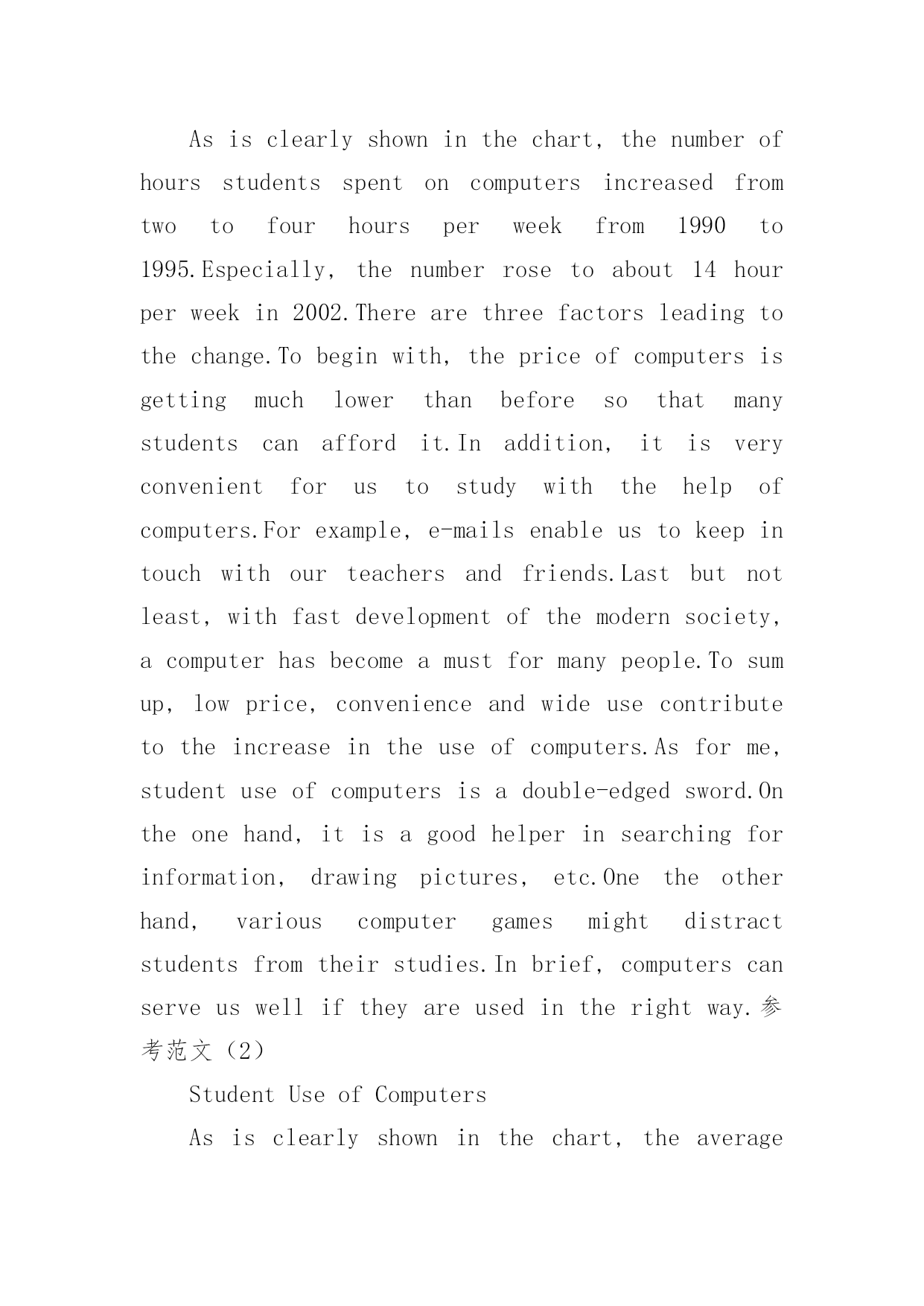 As is clearly shown in the chart, the number of hours students spent on computers increased from two to four hours per week from 1990 to 1995.Especially, the number rose to about 14 hour per week in 2002.There are three factors leading to the change.To begin with, the price of computers is getting much lower than before so that many students can afford it.In addition, it is very convenient for us to study with the help of computers.For example, e-mails enable us to keep in touch with our teachers and friends.Last but not least, with fast development of the modern society, a computer has become a must for many people.To sum up, low price, convenience and wide use contribute to the increase in the use of computers.As for me, student use of computers is a double-edged sword.On the one hand, it is a good helper in searching for information, drawing pictures, etc.One the other hand, various computer games might distract students from their studies.In brief, computers can serve us well if they are used in the right way.参考范文（2）

Student Use of Computers

As is clearly shown in the chart, the average